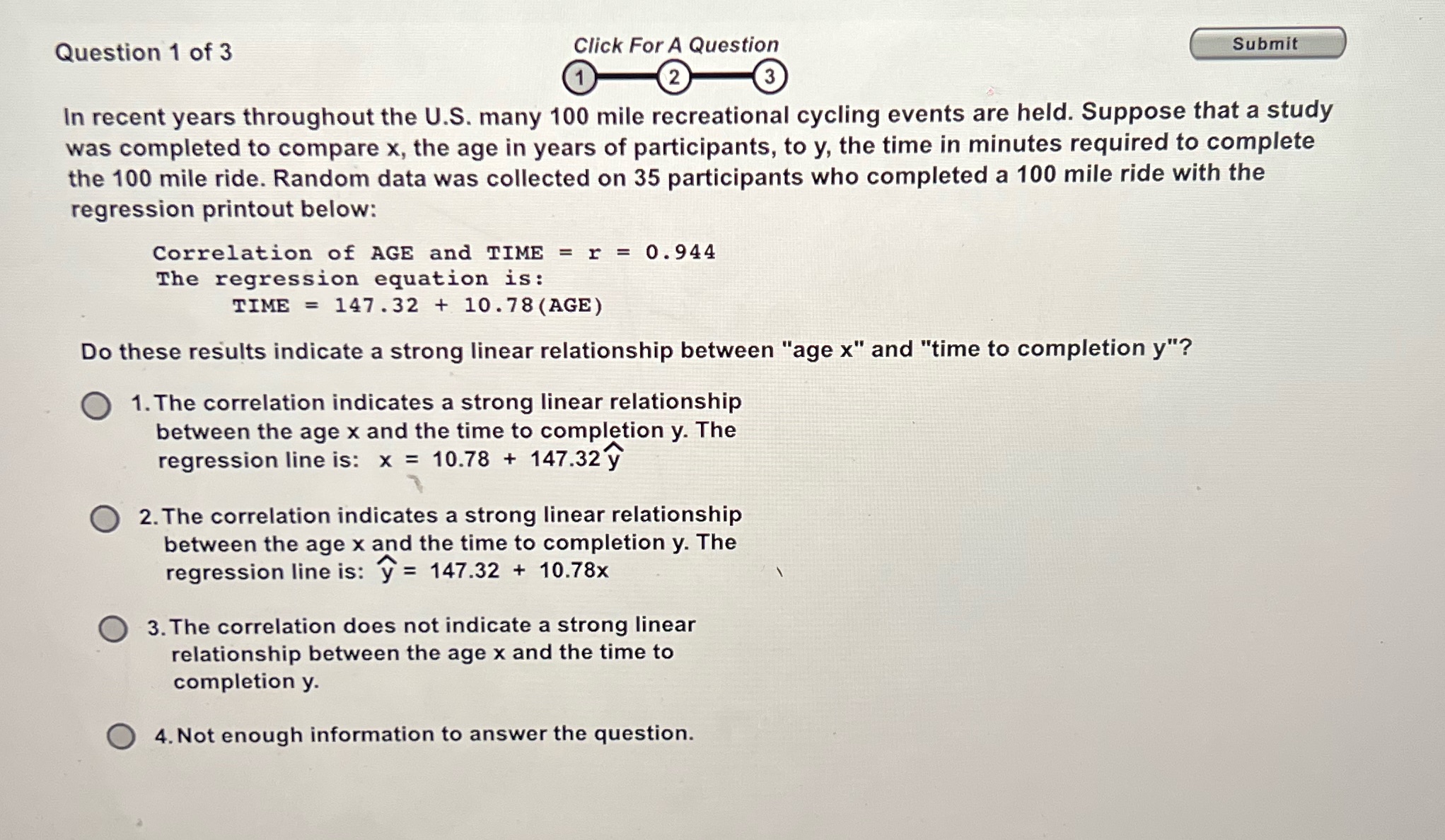 Question 1 of 3

Click For A Question

1 2 3

Submit

In recent years throughout the U.S. many 100 mile recreational cycling events are held. Suppose that a study was completed to compare x, the age in years of participants, to y, the time in minutes required to complete the 100 mile ride. Random data was collected on 35 participants who completed a 100 mile ride with the regression printout below:

Correlation of AGE and TIME = r = 0.944
The regression equation is:
TIME = 147.32 + 10.78(AGE)

Do these results indicate a strong linear relationship between "age x" and "time to completion y"?

1. The correlation indicates a strong linear relationship between the age x and the time to completion y. The regression line is: $x = 10.78 + 147.32\hat{y}$

2. The correlation indicates a strong linear relationship between the age x and the time to completion y. The regression line is: $\hat{y} = 147.32 + 10.78x$

3. The correlation does not indicate a strong linear relationship between the age x and the time to completion y.

4. Not enough information to answer the question.